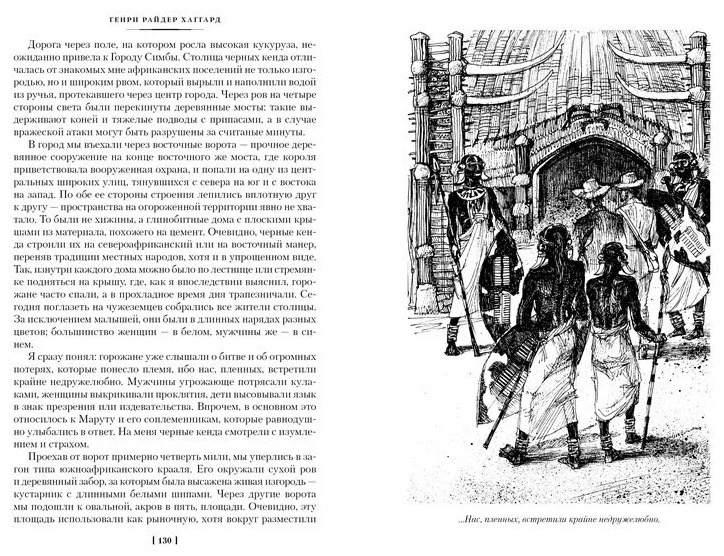 ГЕНРИ РАЙДЕР ХАГГАРД

Дорога через поле, на котором росла высокая кукуруза, неожиданно привела к Городу Симбы. Столица черных кенда отличалась от знакомых мне африканских поселений не только изгородью, но и широким рвом, который вырыли и наполнили водой из ручья, протекавшего через центр города. Через ров на четыре стороны света были перекинуты деревянные мосты: такие выдерживают коней и тяжелые подводы с припасами, а в случае вражеской атаки могут быть разрушены за считаные минуты.

В город мы въехали через восточные ворота — прочное деревянное сооружение на конце восточного же моста, где короля приветствовала вооруженная охрана, и попали на одну из центральных широких улиц, тянувшихся с севера на юг и с востока на запад. По обе ее стороны строения лепились вплотную друг к другу — пространства на огороженной территории явно не хватало. То были не хижины, а глинобитные дома с плоскими крышами из материала, похожего на цемент. Очевидно, черные кенда строили их на североафриканский или на восточный манер, переняв традиции местных народов, хотя и в упрощенном виде. Так, изнутри каждого дома можно было по лестнице или стремянке подняться на крышу, где, как я впоследствии выяснил, горожане часто спали, а в прохладное время дня трапезничали. Сегодня поглазеть на чужеземцев собрались все жители столицы. За исключением малышей, они были в длинных нарядах разных цветов; большинство женщин — в белом, мужчины же — в синем.

Я сразу понял: горожане уже слышали о битве и об огромных потерях, которые понесло племя, ибо нас, пленных, встретили крайне недружелюбно. Мужчины угрожающе потрясали кулаками, женщины выкрикивали проклятия, дети высовывали язык в знак презрения или издевательства. Впрочем, в основном это относилось к Маруту и его соплеменникам, которые равнодушно улыбались в ответ. На меня черные кенда смотрели с изумлением и страхом.

Проехав от ворот примерно четверть мили, мы уперлись в загон типа южноафриканского крааля. Его окружали сухой ров и деревянный забор, за которым была высажена живая изгородь — кустарник с длинными белыми шипами. Через другие ворота мы подошли к овальной, акров в пять, площади. Очевидно, эту площадь использовали как рыночную, хотя вокруг разместили

[ 130 ]

...Нас, пленных, встретили крайне недружелюбно.